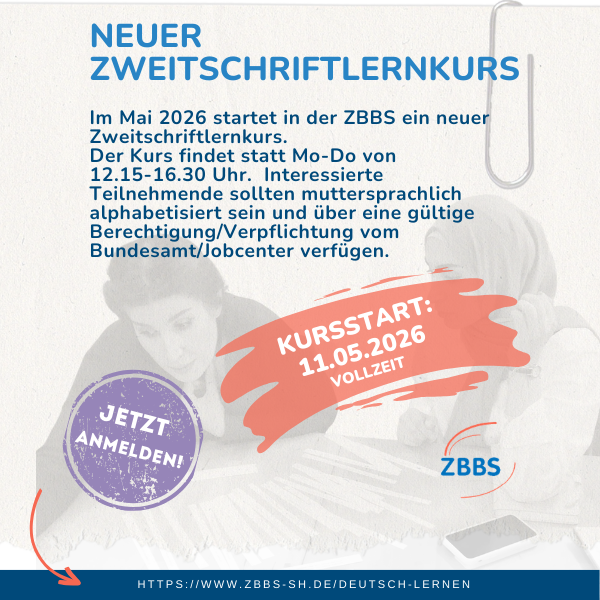 NEUER ZWEITSCHRIFTLERNKURS

Im Mai 2026 startet in der ZBBS ein neuer Zweitschriftlernkurs. Der Kurs findet statt Mo-Do von 12.15-16.30 Uhr. Interessierte Teilnehmende sollten muttersprachlich alphabetisiert sein und über eine gültige Berechtigung/Verpflichtung vom Bundesamt/Jobcenter verfügen.

KURSSTART:
11.05.2026
VOLLZEIT

JETZT
ANMELDEN!

ZBBS

HTTPS://WWW.ZBBS-SH.DE/DEUTSCH-LERNEN